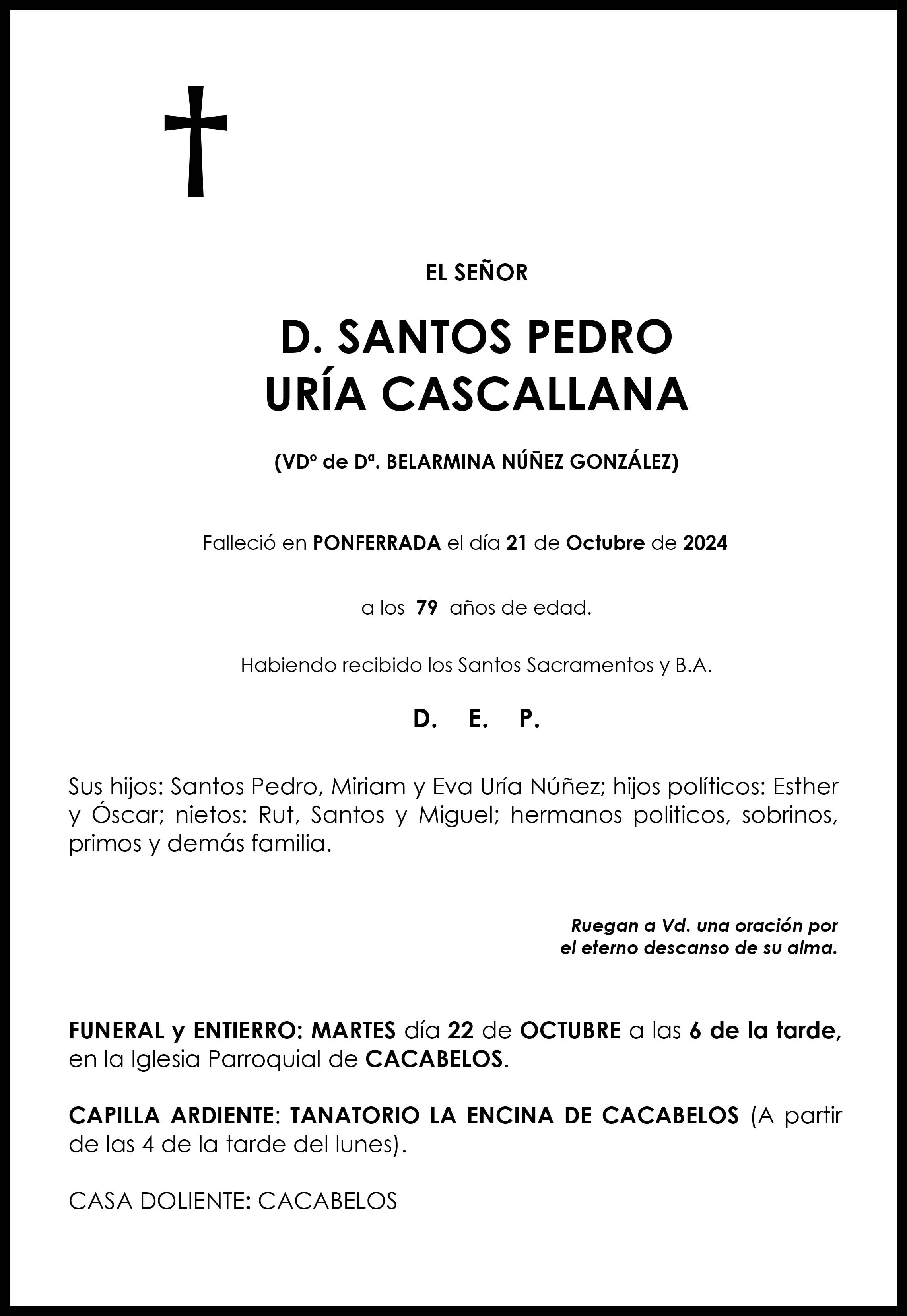 EL SEÑOR

D. SANTOS PEDRO
URÍA CASCALLANA

(VDº de Dª. BELARMINA NÚÑEZ GONZÁLEZ)

Falleció en PONFERRADA el día 21 de Octubre de 2024

a los 79 años de edad.

Habiendo recibido los Santos Sacramentos y B.A.

D. E. P.

Sus hijos: Santos Pedro, Miriam y Eva Uría Núñez; hijos políticos: Esther y Óscar; nietos: Rut, Santos y Miguel; hermanos politicos, sobrinos, primos y demás familia.

Ruegan a Vd. una oración por el eterno descanso de su alma.

FUNERAL y ENTIERRO: MARTES día 22 de OCTUBRE a las 6 de la tarde, en la Iglesia Parroquial de CACABELOS.

CAPILLA ARDIENTE: TANATORIO LA ENCINA DE CACABELOS (A partir de las 4 de la tarde del lunes).

CASA DOLIENTE: CACABELOS